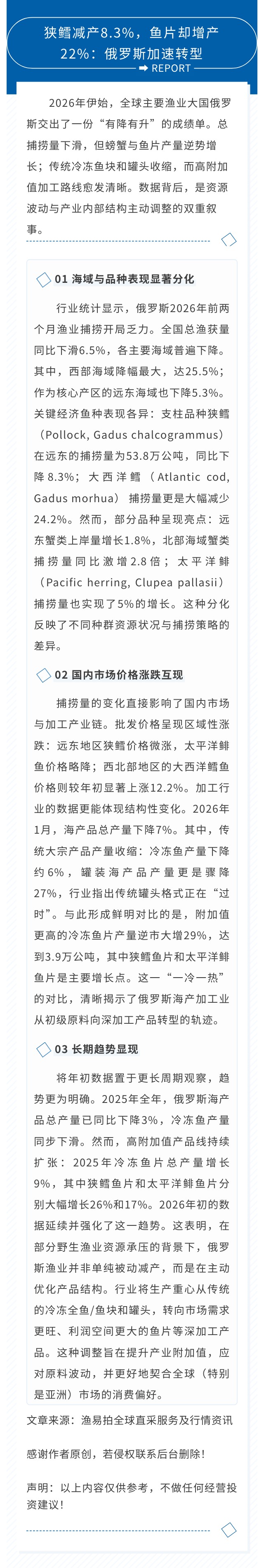 狭鳕减产8.3%，鱼片却增产22%：俄罗斯加速转型

REPORT

2026年伊始，全球主要渔业大国俄罗斯交出了一份“有降有升”的成绩单。总捕捞量下滑，但螃蟹与鱼片产量逆势增长；传统冷冻鱼块和罐头收缩，而高附加值加工路线愈发清晰。数据背后，是资源波动与产业内部结构主动调整的双重叙事。

01 海域与品种表现显著分化

行业统计显示，俄罗斯2026年前两个月渔业捕捞开局乏力。全国总渔获量同比下滑6.5%，各主要海域普遍下降。其中，西部海域降幅最大，达25.5%；作为核心产区的远东海域也下降5.3%。关键经济鱼种表现各异：支柱品种狭鳕（Pollock, Gadus chalcogrammus）在远东的捕捞量为53.8万公吨，同比下降8.3%；大西洋鳕（Atlantic cod, Gadus morhua）捕捞量更是大幅减少24.2%。然而，部分品种呈现亮点：远东蟹类上岸量增长1.8%，北部海域蟹类捕捞量同比激增2.8倍；太平洋鲱（Pacific herring, Clupea pallasii）捕捞量也实现了5%的增长。这种分化反映了不同种群资源状况与捕捞策略的差异。

02 国内市场价格涨跌互现

捕捞量的变化直接影响了国内市场与加工产业链。批发价格呈现区域性涨跌：远东地区狭鳕价格微涨，太平洋鲱鱼价格略降；西北部地区的大西洋鳕鱼价格则较年初显著上涨12.2%。加工行业的数据更能体现结构性变化。2026年1月，海产品总产量下降7%。其中，传统大宗产品产量收缩：冷冻鱼产量下降约6%，罐装海产品产量更是骤降27%，行业指出传统罐头格式正在“过时”。与此形成鲜明对比的是，附加值更高的冷冻鱼片产量逆市大增29%，达到3.9万公吨，其中狭鳕鱼片和太平洋鲱鱼片是主要增长点。这一“一冷一热”的对比，清晰揭示了俄罗斯海产加工业从初级原料向深加工产品转型的轨迹。

03 长期趋势显现

将年初数据置于更长周期观察，趋势更为明确。2025年全年，俄罗斯海产品总产量已同比下降3%，冷冻鱼产量同步下滑。然而，高附加值产品线持续扩张：2025年冷冻鱼片总产量增长9%，其中狭鳕鱼片和太平洋鲱鱼片分别大幅增长26%和17%。2026年初的数据延续并强化了这一趋势。这表明，在部分野生渔业资源承压的背景下，俄罗斯渔业并非单纯被动减产，而是在主动优化产品结构。行业将生产重心从传统的冷冻全鱼/鱼块和罐头，转向市场需求更旺、利润空间更大的鱼片等深加工产品。这种调整旨在提升产业附加值，应对原料波动，并更好地契合全球（特别是亚洲）市场的消费偏好。

文章来源：渔易拍全球直采服务及行情资讯

感谢作者原创，若侵权联系后台删除！

声明：以上内容仅供参考，不做任何经营投资建议！